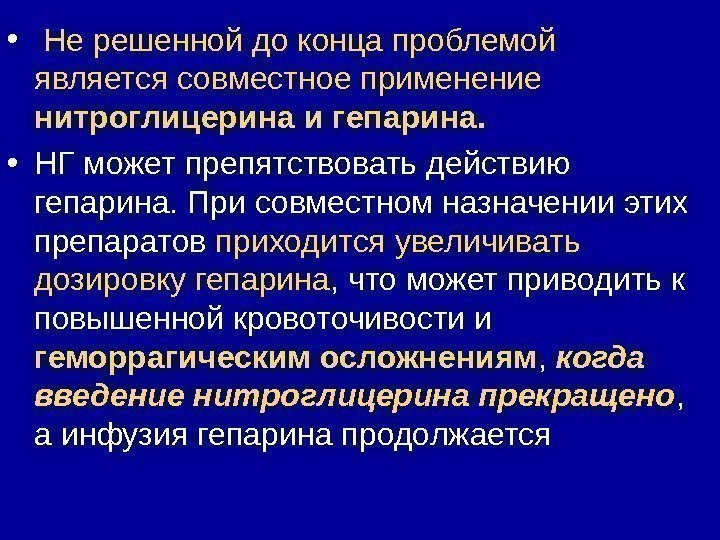 • Не решенной до конца проблемой является совместное применение нитроглицерина и гепарина.

• НГ может препятствовать действию гепарина. При совместном назначении этих препаратов приходится увеличивать дозировку гепарина, что может приводить к повышенной кровоточивости и геморрагическим осложнениям, когда введение нитроглицерина прекращено, а инфузия гепарина продолжается